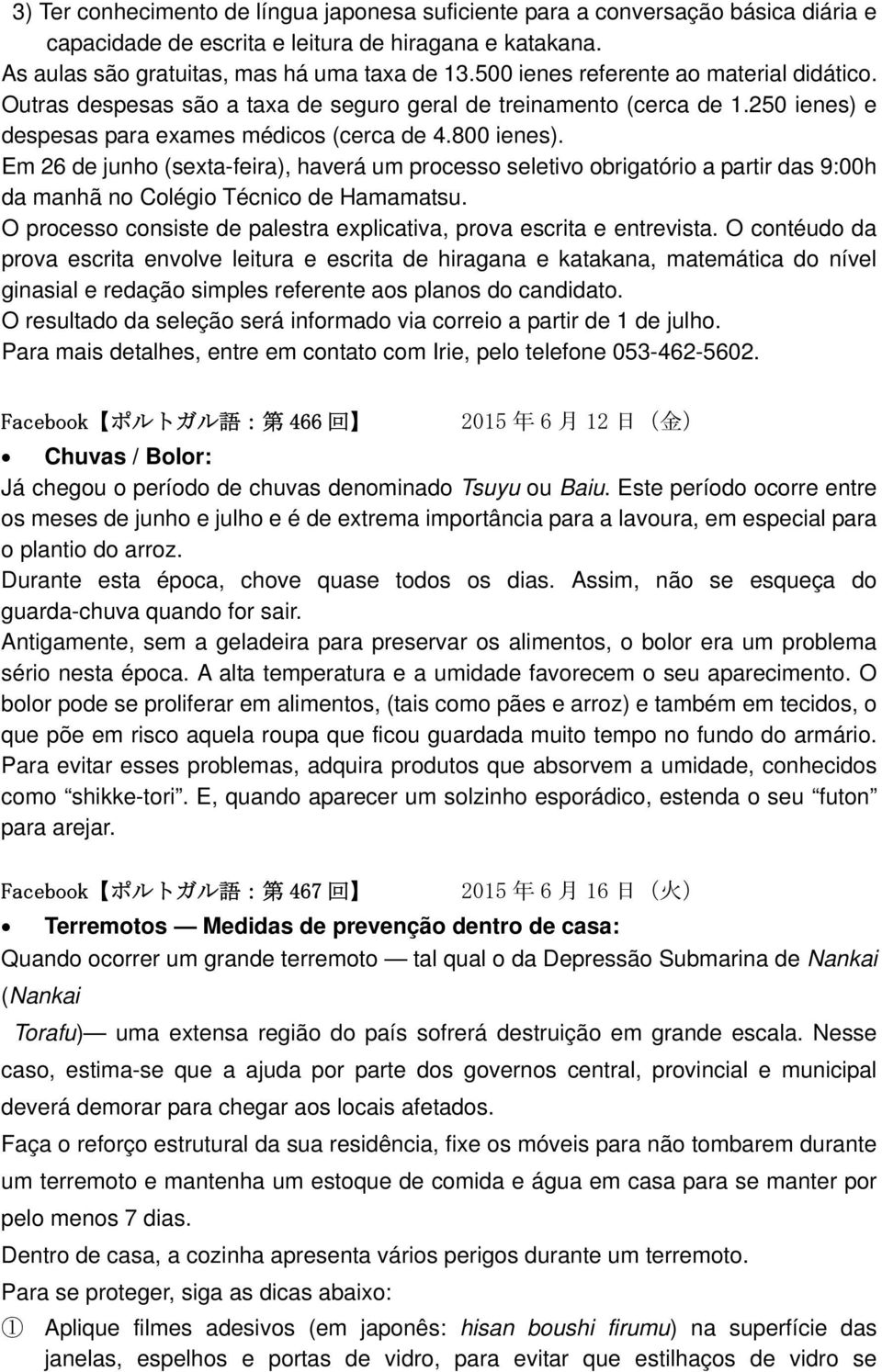 3) Ter conhecimento de língua japonesa suficiente para a conversação básica diária e capacidade de escrita e leitura de hiragana e katakana.
As aulas são gratuitas, mas há uma taxa de 13.500 ienes referente ao material didático. Outras despesas são a taxa de seguro geral de treinamento (cerca de 1.250 ienes) e despesas para exames médicos (cerca de 4.800 ienes).
Em 26 de junho (sexta-feira), haverá um processo seletivo obrigatório a partir das 9:00h da manhã no Colégio Técnico de Hamamatsu.
O processo consiste de palestra explicativa, prova escrita e entrevista. O contéudo da prova escrita envolve leitura e escrita de hiragana e katakana, matemática do nível ginasial e redação simples referente aos planos do candidato.
O resultado da seleção será informado via correio a partir de 1 de julho.
Para mais detalhes, entre em contato com Irie, pelo telefone 053-462-5602.

Facebook【ポルトガル語：第 466 回】 2015 年 6 月 12 日（金）

• Chuvas / Bolor:
Já chegou o período de chuvas denominado Tsuyu ou Baiu. Este período ocorre entre os meses de junho e julho e é de extrema importância para a lavoura, em especial para o plantio do arroz.
Durante esta época, chove quase todos os dias. Assim, não se esqueça do guarda-chuva quando for sair.
Antigamente, sem a geladeira para preservar os alimentos, o bolor era um problema sério nesta época. A alta temperatura e a umidade favorecem o seu aparecimento. O bolor pode se proliferar em alimentos, (tais como pães e arroz) e também em tecidos, o que põe em risco aquela roupa que ficou guardada muito tempo no fundo do armário.
Para evitar esses problemas, adquira produtos que absorvem a umidade, conhecidos como “shikke-tori”. E, quando aparecer um solzinho esporádico, estenda o seu “futon” para arejar.

Facebook【ポルトガル語：第 467 回】 2015 年 6 月 16 日（火）

• Terremotos — Medidas de prevenção dentro de casa:
Quando ocorrer um grande terremoto — tal qual o da Depressão Submarina de Nankai (Nankai Torafu)— uma extensa região do país sofrerá destruição em grande escala. Nesse caso, estima-se que a ajuda por parte dos governos central, provincial e municipal deverá demorar para chegar aos locais afetados.
Faça o reforço estrutural da sua residência, fixe os móveis para não tombarem durante um terremoto e mantenha um estoque de comida e água em casa para se manter por pelo menos 7 dias.
Dentro de casa, a cozinha apresenta vários perigos durante um terremoto.
Para se proteger, siga as dicas abaixo:
① Aplique filmes adesivos (em japonês: hisan boushi firumu) na superfície das janelas, espelhos e portas de vidro, para evitar que estilhaços de vidro se